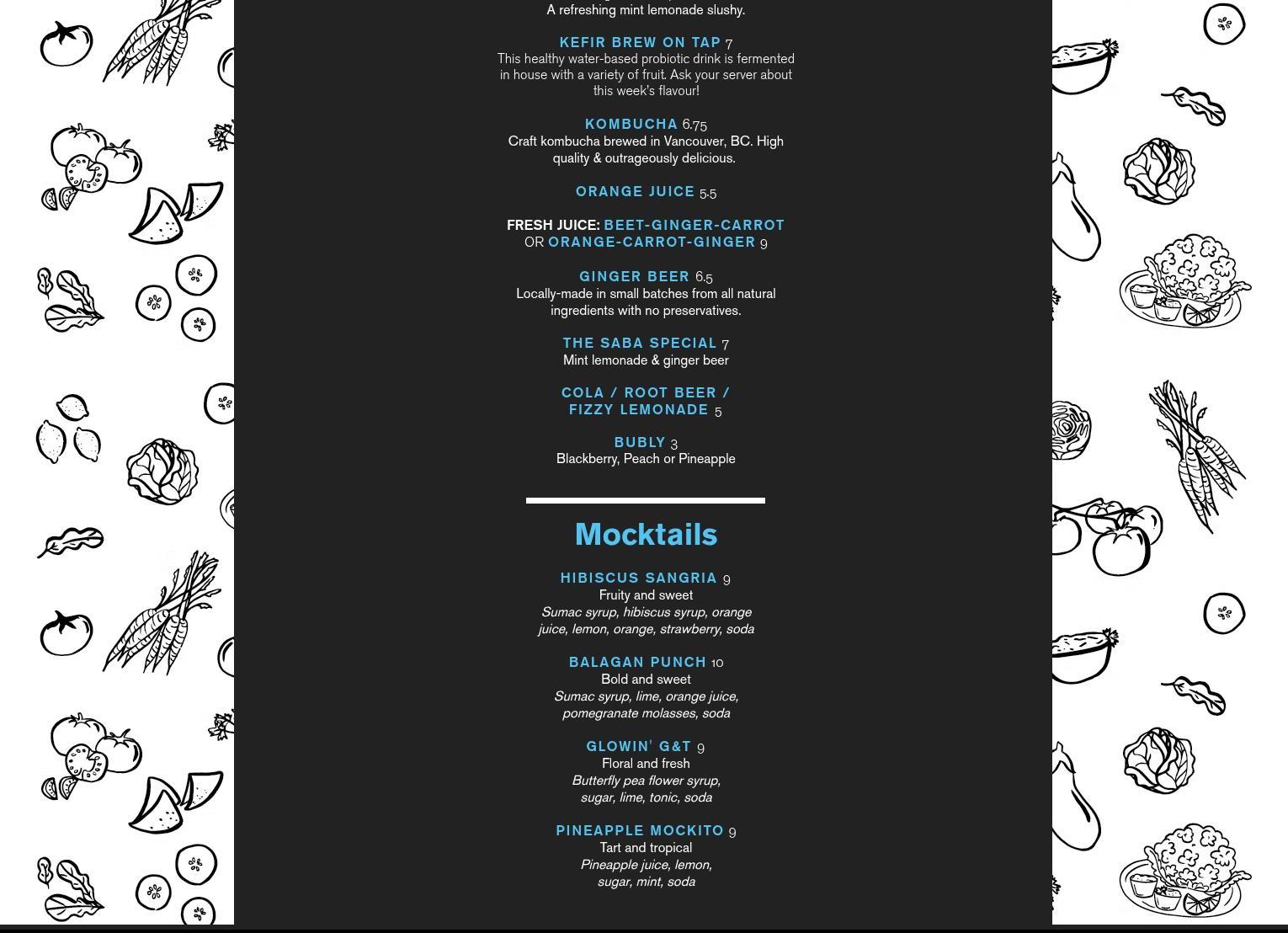 A refreshing mint lemonade slushy.

KEFIR BREW ON TAP 7
This healthy water-based probiotic drink is fermented in house with a variety of fruit. Ask your server about this week's flavour!

KOMBUCHA 6.75
Craft kombucha brewed in Vancouver, BC. High quality & outrageously delicious.

ORANGE JUICE 5.5

FRESH JUICE: BEET-GINGER-CARROT OR ORANGE-CARROT-GINGER 9

GINGER BEER 6.5
Locally-made in small batches from all natural ingredients with no preservatives.

THE SABA SPECIAL 7
Mint lemonade & ginger beer

COLA / ROOT BEER / FIZZY LEMONADE 5

BUBLY 3
Blackberry, Peach or Pineapple

Mocktails

HIBISCUS SANGRIA 9
Fruity and sweet
Sumac syrup, hibiscus syrup, orange juice, lemon, orange, strawberry, soda

BALAGAN PUNCH 10
Bold and sweet
Sumac syrup, lime, orange juice, pomegranate molasses, soda

GLOWIN' G&T 9
Floral and fresh
Butterfly pea flower syrup, sugar, lime, tonic, soda

PINEAPPLE MOCKITO 9
Tart and tropical
Pineapple juice, lemon, sugar, mint, soda